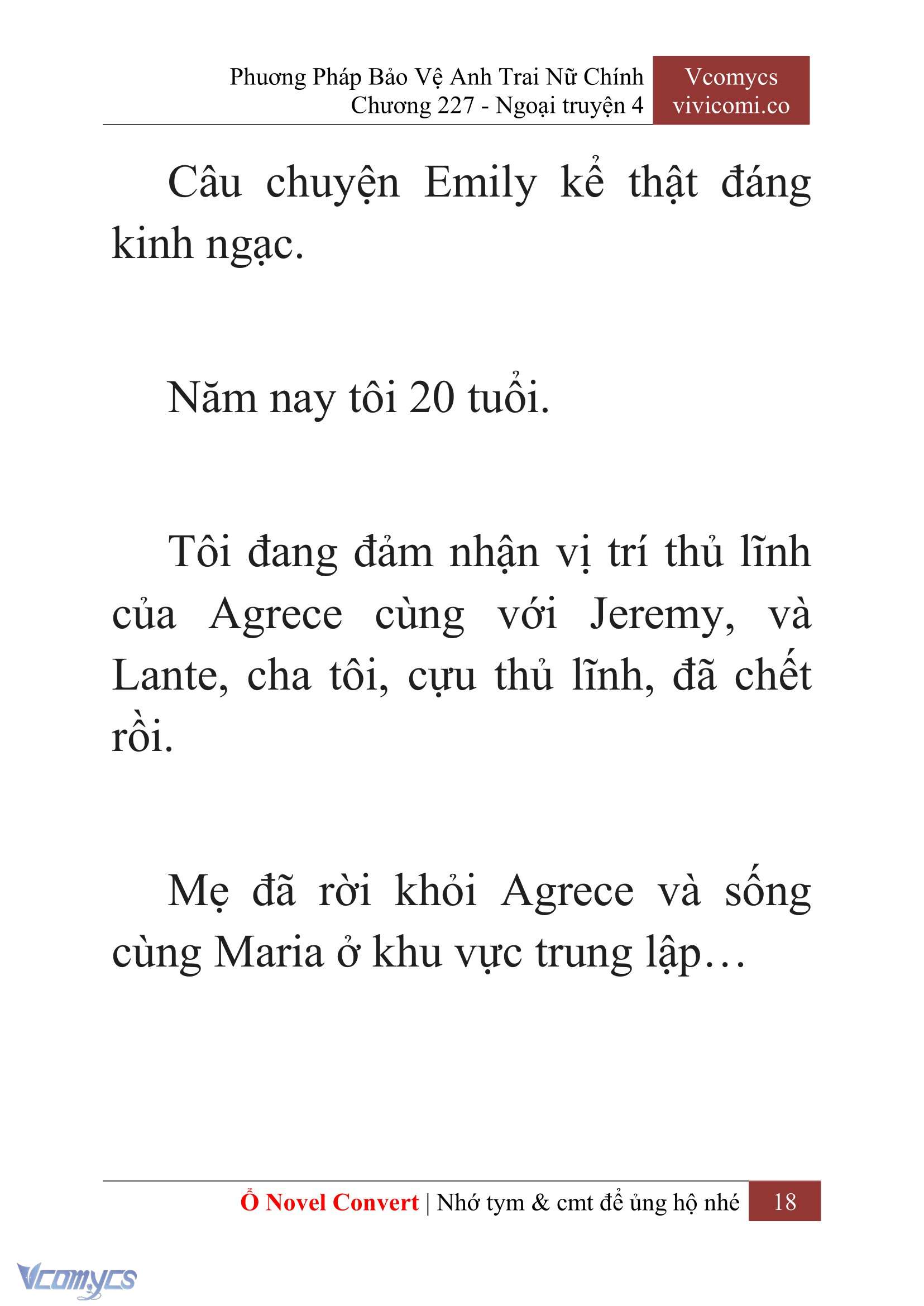 Phương Pháp Bảo Vệ Anh Trai Nữ Chính
Chương 227 - Ngoại truyện 4

Vcomycs
vivicomi.co

Câu chuyện Emily kể thật đáng kinh ngạc.

Năm nay tôi 20 tuổi.

Tôi đang đảm nhận vị trí thủ lĩnh của Agrece cùng với Jeremy, và Lante, cha tôi, cựu thủ lĩnh, đã chết rồi.

Mẹ đã rời khỏi Agrece và sống cùng Maria ở khu vực trung lập…

Ổ Novel Convert | Nhớ tym & cmt để ủng hộ nhé 18

Vcomycs